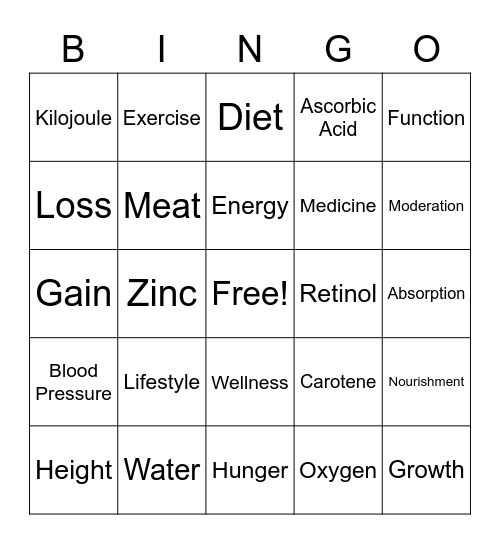 | B | I | N | G | O |
|---|---|---|---|---|
| Kilojoule | Exercise | Diet | Ascorbic Acid | Function |
| Loss | Meat | Energy | Medicine | Moderation |
| Gain | Zinc | Free! | Retinol | Absorption |
| Blood Pressure | Lifestyle | Wellness | Carotene | Nourishment |
| Height | Water | Hunger | Oxygen | Growth |